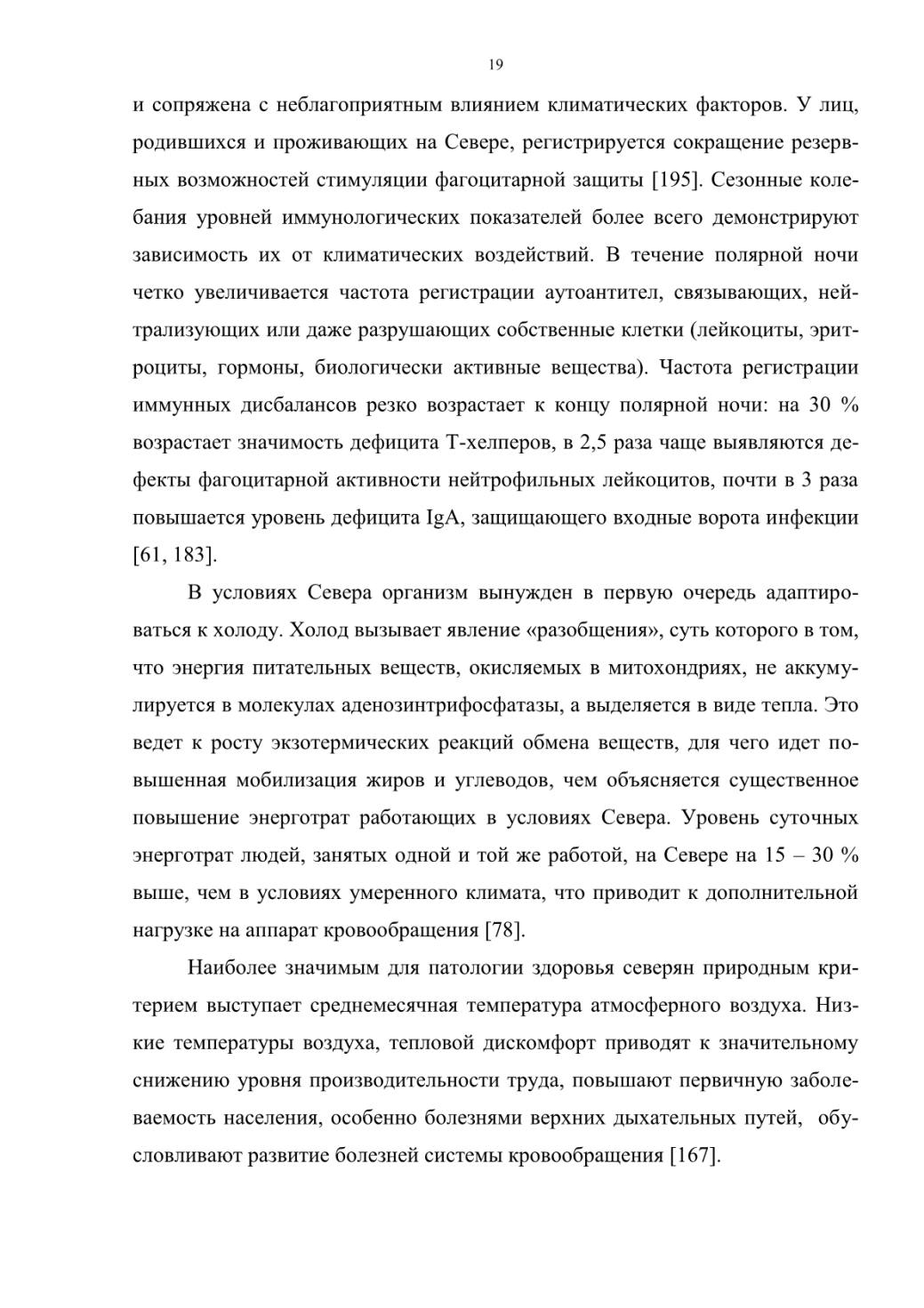 19

и сопряжена с неблагоприятным влиянием климатических факторов. У лиц, родившихся и проживающих на Севере, регистрируется сокращение резервных возможностей стимуляции фагоцитарной защиты [195]. Сезонные колебания уровней иммунологических показателей более всего демонстрируют зависимость их от климатических воздействий. В течение полярной ночи четко увеличивается частота регистрации аутоантител, связывающих, нейтрализующих или даже разрушающих собственные клетки (лейкоциты, эритроциты, гормоны, биологически активные вещества). Частота регистрации иммунных дисбалансов резко возрастает к концу полярной ночи: на 30 % возрастает значимость дефицита Т-хелперов, в 2,5 раза чаще выявляются дефекты фагоцитарной активности нейтрофильных лейкоцитов, почти в 3 раза повышается уровень дефицита IgA, защищающего входные ворота инфекции [61, 183].

В условиях Севера организм вынужден в первую очередь адаптироваться к холоду. Холод вызывает явление «разобщения», суть которого в том, что энергия питательных веществ, окисляемых в митохондриях, не аккумулируется в молекулах аденозинтрифосфатазы, а выделяется в виде тепла. Это ведет к росту экзотермических реакций обмена веществ, для чего идет повышенная мобилизация жиров и углеводов, чем объясняется существенное повышение энерготрат работающих в условиях Севера. Уровень суточных энерготрат людей, занятых одной и той же работой, на Севере на 15 – 30 % выше, чем в условиях умеренного климата, что приводит к дополнительной нагрузке на аппарат кровообращения [78].

Наиболее значимым для патологии здоровья северян природным критерием выступает среднемесячная температура атмосферного воздуха. Низкие температуры воздуха, тепловой дискомфорт приводят к значительному снижению уровня производительности труда, повышают первичную заболеваемость населения, особенно болезнями верхних дыхательных путей, обусловливают развитие болезней системы кровообращения [167].